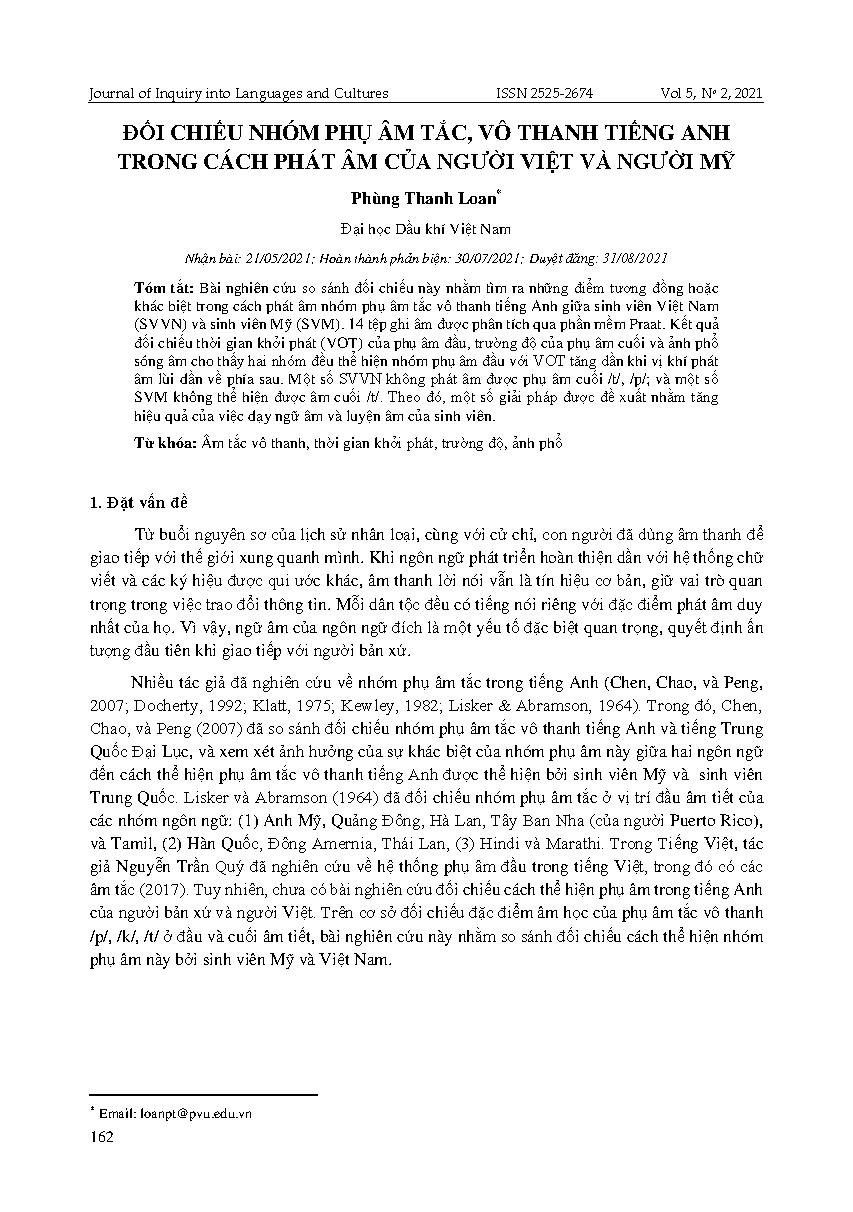 Journal of Inquiry into Languages and Cultures ISSN 2525-2674 Vol 5, Nº 2, 2021

ĐỐI CHIẾU NHÓM PHỤ ÂM TẮC, VÔ THANH TIẾNG ANH TRONG CÁCH PHÁT ÂM CỦA NGƯỜI VIỆT VÀ NGƯỜI MỸ

Phùng Thanh Loan*

Đại học Dầu khí Việt Nam

Nhận bài: 21/05/2021; Hoàn thành phản biện: 30/07/2021; Duyệt đăng: 31/08/2021

Tóm tắt: Bài nghiên cứu so sánh đối chiếu này nhằm tìm ra những điểm tương đồng hoặc khác biệt trong cách phát âm nhóm phụ âm tắc vô thanh tiếng Anh giữa sinh viên Việt Nam (SVVN) và sinh viên Mỹ (SVM). 14 tệp ghi âm được phân tích qua phần mềm Praat. Kết quả đối chiếu thời gian khởi phát (VOT) của phụ âm đầu, trường độ của phụ âm cuối và ảnh phổ sóng âm cho thấy hai nhóm đều thể hiện nhóm phụ âm đầu với VOT tăng dần khi vị khí phát âm lùi dần về phía sau. Một số SVVN không phát âm được phụ âm cuối /t/, /p/; và một số SVM không thể hiện được âm cuối /t/. Theo đó, một số giải pháp được đề xuất nhằm tăng hiệu quả của việc dạy ngữ âm và luyện âm của sinh viên.

Từ khóa: Âm tắc vô thanh, thời gian khởi phát, trường độ, ảnh phổ

1. Đặt vấn đề

Từ buổi nguyên sơ của lịch sử nhân loại, cùng với cử chỉ, con người đã dùng âm thanh để giao tiếp với thế giới xung quanh mình. Khi ngôn ngữ phát triển hoàn thiện dần với hệ thống chữ viết và các ký hiệu được qui ước khác, âm thanh lời nói vẫn là tín hiệu cơ bản, giữ vai trò quan trọng trong việc trao đổi thông tin. Mỗi dân tộc đều có tiếng nói riêng với đặc điểm phát âm duy nhất của họ. Vì vậy, ngữ âm của ngôn ngữ đích là một yếu tố đặc biệt quan trọng, quyết định ấn tượng đầu tiên khi giao tiếp với người bản xứ.

Nhiều tác giả đã nghiên cứu về nhóm phụ âm tắc trong tiếng Anh (Chen, Chao, và Peng, 2007; Docherty, 1992; Klatt, 1975; Kewley, 1982; Lisker & Abramson, 1964). Trong đó, Chen, Chao, và Peng (2007) đã so sánh đối chiếu nhóm phụ âm tắc vô thanh tiếng Anh và tiếng Trung Quốc Đại Lục, và xem xét ảnh hưởng của sự khác biệt của nhóm phụ âm này giữa hai ngôn ngữ đến cách thể hiện phụ âm tắc vô thanh tiếng Anh được thể hiện bởi sinh viên Mỹ và sinh viên Trung Quốc. Lisker và Abramson (1964) đã đối chiếu nhóm phụ âm tắc ở vị trí đầu âm tiết của các nhóm ngôn ngữ: (1) Anh Mỹ, Quảng Đông, Hà Lan, Tây Ban Nha (của người Puerto Rico), và Tamil, (2) Hàn Quốc, Đông Amernia, Thái Lan, (3) Hindi và Marathi. Trong Tiếng Việt, tác giả Nguyễn Trần Quý đã nghiên cứu về hệ thống phụ âm đầu trong tiếng Việt, trong đó có các âm tắc (2017). Tuy nhiên, chưa có bài nghiên cứu đối chiếu cách thể hiện phụ âm trong tiếng Anh của người bản xứ và người Việt. Trên cơ sở đối chiếu đặc điểm âm học của phụ âm tắc vô thanh /p/, /k/, /t/ ở đầu và cuối âm tiết, bài nghiên cứu này nhằm so sánh đối chiếu cách thể hiện nhóm phụ âm này bởi sinh viên Mỹ và Việt Nam.

* Email: loanpt@pvu.edu.vn
162